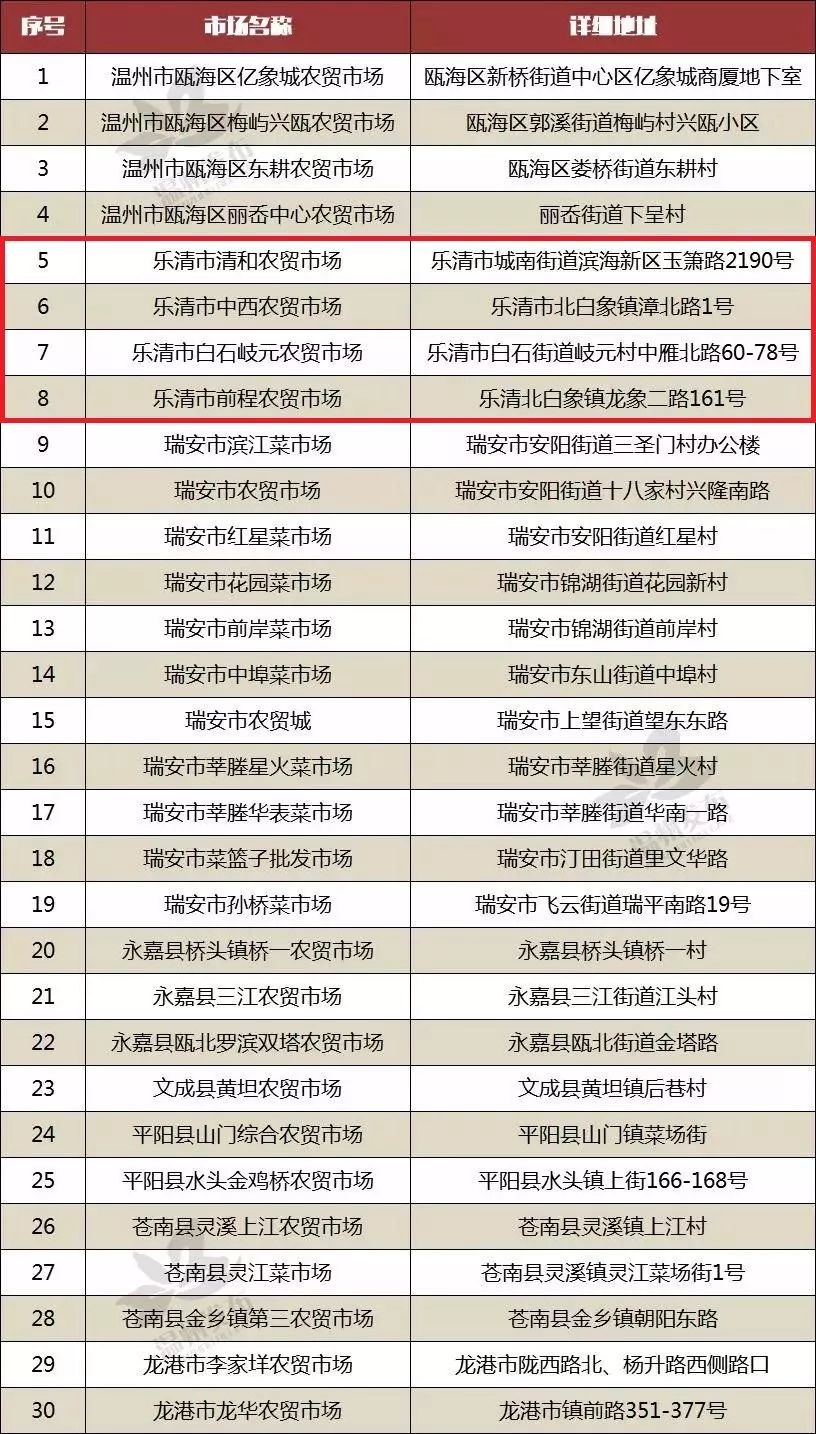 | 序号 | 市场名称 | 详细地址 |
|---|---|---|
| 1 | 温州市瓯海区亿象城农贸市场 | 瓯海区新桥街道中心区亿象城商厦地下室 |
| 2 | 温州市瓯海区梅屿兴瓯农贸市场 | 瓯海区郭溪街道梅屿村兴瓯小区 |
| 3 | 温州市瓯海区东耕农贸市场 | 瓯海区娄桥街道东耕村 |
| 4 | 温州市瓯海区丽岙中心农贸市场 | 丽岙街道下呈村 |
| 5 | 乐清市清和农贸市场 | 乐清市城南街道滨海新区玉箫路2190号 |
| 6 | 乐清市中西农贸市场 | 乐清市北白象镇漳北路1号 |
| 7 | 乐清市白石岐元农贸市场 | 乐清市白石街道岐元村中雁北路60-78号 |
| 8 | 乐清市前程农贸市场 | 乐清北白象镇龙象二路161号 |
| 9 | 瑞安市滨江菜市场 | 瑞安市安阳街道三圣门村办公楼 |
| 10 | 瑞安市农贸市场 | 瑞安市安阳街道十八家村兴隆南路 |
| 11 | 瑞安市红星菜市场 | 瑞安市安阳街道红星村 |
| 12 | 瑞安市花园菜市场 | 瑞安市锦湖街道花园新村 |
| 13 | 瑞安市前岸菜市场 | 瑞安市锦湖街道前岸村 |
| 14 | 瑞安市中埠菜市场 | 瑞安市东山街道中埠村 |
| 15 | 瑞安市农贸城 | 瑞安市上望街道望东东路 |
| 16 | 瑞安市莘塍星火菜市场 | 瑞安市莘塍街道星火村 |
| 17 | 瑞安市莘塍华表菜市场 | 瑞安市莘塍街道华南一路 |
| 18 | 瑞安市菜篮子批发市场 | 瑞安市汀田街道里文华路 |
| 19 | 瑞安市孙桥菜市场 | 瑞安市飞云街道瑞平南路19号 |
| 20 | 永嘉县桥头镇桥一农贸市场 | 永嘉县桥头镇桥一村 |
| 21 | 永嘉县三江农贸市场 | 永嘉县三江街道江头村 |
| 22 | 永嘉县瓯北罗滨双塔农贸市场 | 永嘉县瓯北街道金塔路 |
| 23 | 文成县黄坦农贸市场 | 文成县黄坦镇后巷村 |
| 24 | 平阳县山门综合农贸市场 | 平阳县山门镇菜场街 |
| 25 | 平阳县水头金鸡桥农贸市场 | 平阳县水头镇上街166-168号 |
| 26 | 苍南县灵溪上江农贸市场 | 苍南县灵溪镇上江村 |
| 27 | 苍南县灵江菜市场 | 苍南县灵溪镇灵江菜场街1号 |
| 28 | 苍南县金乡镇第三农贸市场 | 苍南县金乡镇朝阳东路 |
| 29 | 龙港市李家垟农贸市场 | 龙港市陇西路北、杨升路西侧路口 |
| 30 | 龙港市龙华农贸市场 | 龙港市镇前路351-377号 |